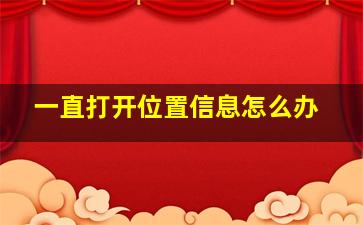 一直打开位置信息怎么办